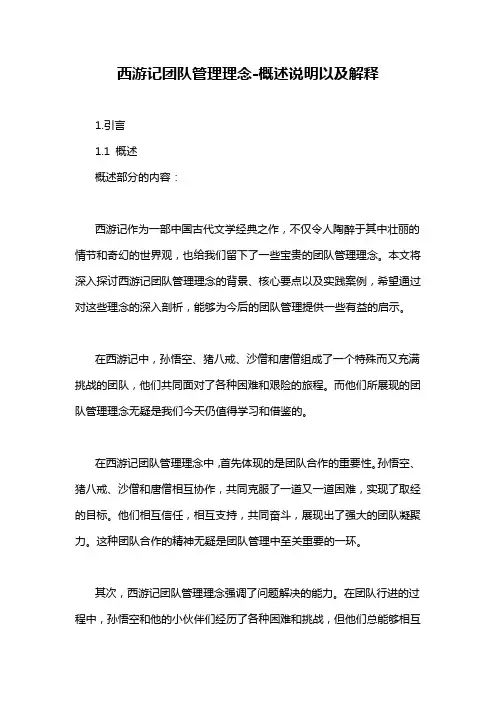 西游记团队管理理念-概述说明以及解释

1.引言

1.1 概述

概述部分的内容：

西游记作为一部中国古代文学经典之作，不仅令人陶醉于其中壮丽的情节和奇幻的世界观，也给我们留下了一些宝贵的团队管理理念。本文将深入探讨西游记团队管理理念的背景、核心要点以及实践案例，希望通过对这些理念的深入剖析，能够为今后的团队管理提供一些有益的启示。

在西游记中，孙悟空、猪八戒、沙僧和唐僧组成了一个特殊而又充满挑战的团队，他们共同面对了各种困难和艰险的旅程。而他们所展现的团队管理理念无疑是我们今天仍值得学习和借鉴的。

在西游记团队管理理念中，首先体现的是团队合作的重要性。孙悟空、猪八戒、沙僧和唐僧相互协作，共同克服了一道又一道困难，实现了取经的目标。他们相互信任，相互支持，共同奋斗，展现出了强大的团队凝聚力。这种团队合作的精神无疑是团队管理中至关重要的一环。

其次，西游记团队管理理念强调了问题解决的能力。在团队行进的过程中，孙悟空和他的小伙伴们经历了各种困难和挑战，但他们总能够相互